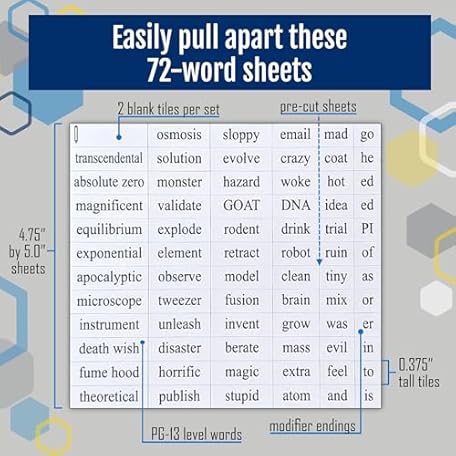 Easily pull apart these 72-word sheets

2 blank tiles per set

pre-cut sheets

4.75" by 5.0" sheets

|  | osmosis | sloppy | email | mad | go |
|---|---|---|---|---|---|
| transcendental | solution | evolve | crazy | coat | he |
| absolute zero | monster | hazard | woke | hot | ed |
| magnificent | validate | GOAT | DNA | idea | ed |
| equilibrium | explode | rodent | drink | trial | PI |
| exponential | element | retract | robot | ruin | of |
| apocalyptic | observe | model | clean | tiny | as |
| microscope | tweezer | fusion | brain | mix | or |
| instrument | unleash | invent | grow | was | er |
| death wish | disaster | berate | mass | evil | in |
| fume hood | horrific | magic | extra | feel | to |
| theoretical | publish | stupid | atom | and | is |

0.375" tall tiles

PG-13 level words

modifier endings